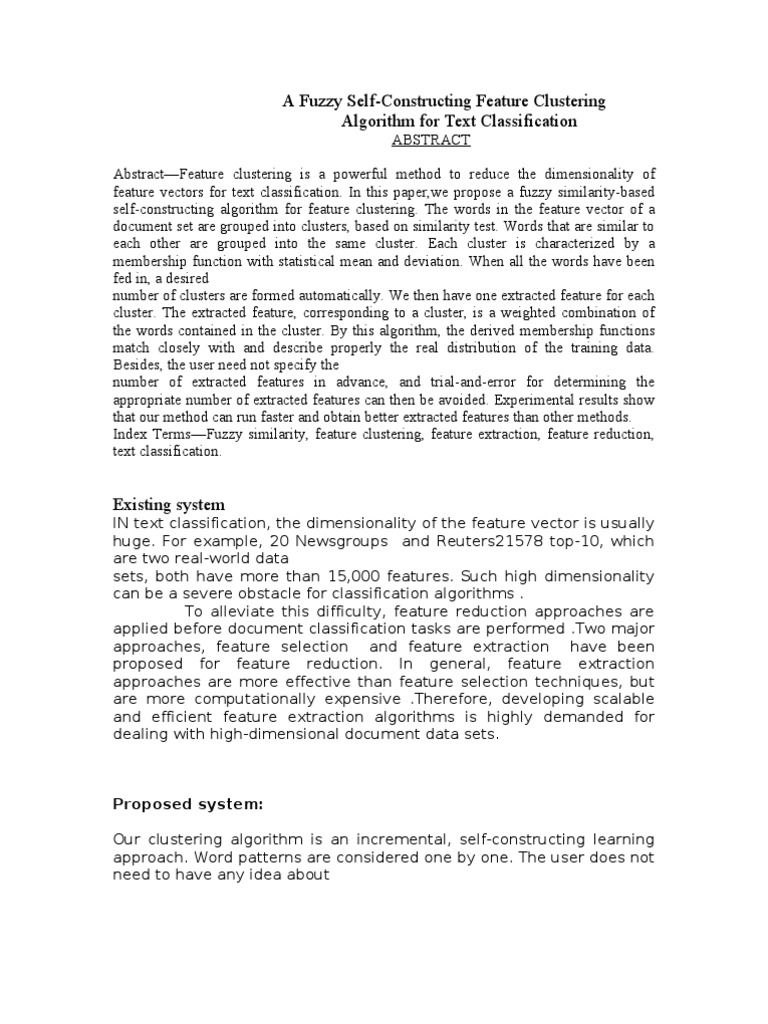 A Fuzzy Self-Constructing Feature Clustering Algorithm for Text Classification
ABSTRACT

Abstract—Feature clustering is a powerful method to reduce the dimensionality of feature vectors for text classification. In this paper,we propose a fuzzy similarity-based self-constructing algorithm for feature clustering. The words in the feature vector of a document set are grouped into clusters, based on similarity test. Words that are similar to each other are grouped into the same cluster. Each cluster is characterized by a membership function with statistical mean and deviation. When all the words have been fed in, a desired
number of clusters are formed automatically. We then have one extracted feature for each cluster. The extracted feature, corresponding to a cluster, is a weighted combination of the words contained in the cluster. By this algorithm, the derived membership functions match closely with and describe properly the real distribution of the training data. Besides, the user need not specify the
number of extracted features in advance, and trial-and-error for determining the appropriate number of extracted features can then be avoided. Experimental results show that our method can run faster and obtain better extracted features than other methods.
Index Terms—Fuzzy similarity, feature clustering, feature extraction, feature reduction, text classification.

Existing system
IN text classification, the dimensionality of the feature vector is usually huge. For example, 20 Newsgroups and Reuters21578 top-10, which are two real-world data
sets, both have more than 15,000 features. Such high dimensionality can be a severe obstacle for classification algorithms .
To alleviate this difficulty, feature reduction approaches are applied before document classification tasks are performed .Two major approaches, feature selection and feature extraction have been proposed for feature reduction. In general, feature extraction approaches are more effective than feature selection techniques, but are more computationally expensive .Therefore, developing scalable and efficient feature extraction algorithms is highly demanded for dealing with high-dimensional document data sets.

Proposed system:

Our clustering algorithm is an incremental, self-constructing learning approach. Word patterns are considered one by one. The user does not need to have any idea about